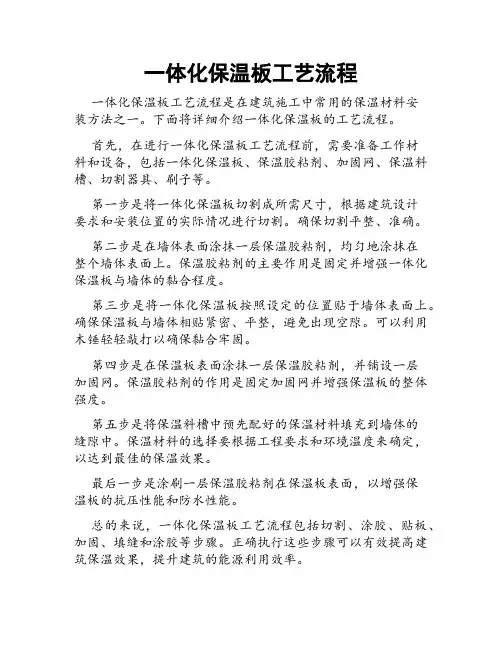 一体化保温板工艺流程

一体化保温板工艺流程是在建筑施工中常用的保温材料安装方法之一。下面将详细介绍一体化保温板的工艺流程。

首先，在进行一体化保温板工艺流程前，需要准备工作材料和设备，包括一体化保温板、保温胶粘剂、加固网、保温料槽、切割器具、刷子等。

第一步是将一体化保温板切割成所需尺寸，根据建筑设计要求和安装位置的实际情况进行切割。确保切割平整、准确。

第二步是在墙体表面涂抹一层保温胶粘剂，均匀地涂抹在整个墙体表面上。保温胶粘剂的主要作用是固定并增强一体化保温板与墙体的黏合程度。

第三步是将一体化保温板按照设定的位置贴于墙体表面上。确保保温板与墙体相贴紧密、平整，避免出现空隙。可以利用木锤轻轻敲打以确保黏合牢固。

第四步是在保温板表面涂抹一层保温胶粘剂，并铺设一层加固网。保温胶粘剂的作用是固定加固网并增强保温板的整体强度。

第五步是将保温料槽中预先配好的保温材料填充到墙体的缝隙中。保温材料的选择要根据工程要求和环境温度来确定，以达到最佳的保温效果。

最后一步是涂刷一层保温胶粘剂在保温板表面，以增强保温板的抗压性能和防水性能。

总的来说，一体化保温板工艺流程包括切割、涂胶、贴板、加固、填缝和涂胶等步骤。正确执行这些步骤可以有效提高建筑保温效果，提升建筑的能源利用效率。